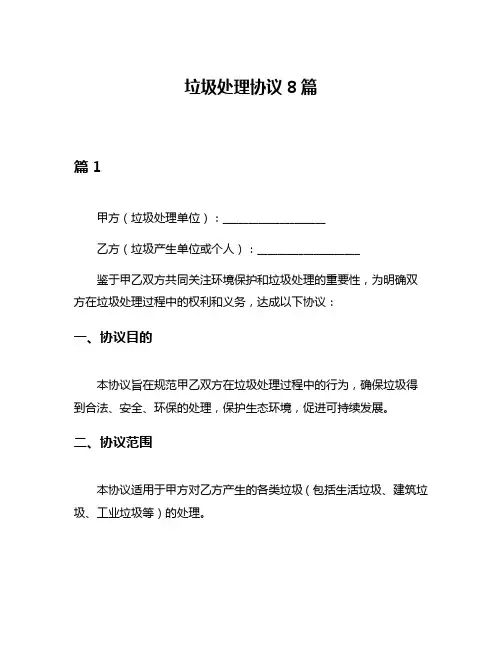 垃圾处理协议 8 篇

篇 1

甲方（垃圾处理单位）：__________________

乙方（垃圾产生单位或个人）：__________________

鉴于甲乙双方共同关注环境保护和垃圾处理的重要性，为明确双方在垃圾处理过程中的权利和义务，达成以下协议：

一、协议目的

本协议旨在规范甲乙双方在垃圾处理过程中的行为，确保垃圾得到合法、安全、环保的处理，保护生态环境，促进可持续发展。

二、协议范围

本协议适用于甲方对乙方产生的各类垃圾（包括生活垃圾、建筑垃圾、工业垃圾等）的处理。